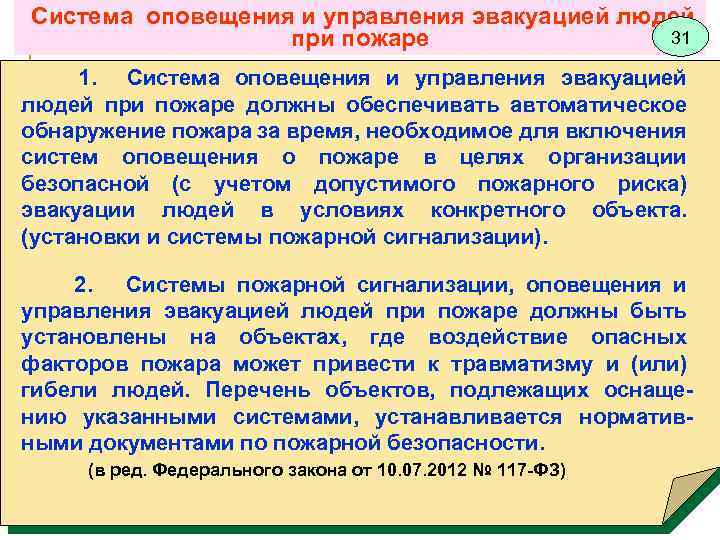 Система оповещения и управления эвакуацией людей при пожаре

31

1. Система оповещения и управления эвакуацией людей при пожаре должны обеспечивать автоматическое обнаружение пожара за время, необходимое для включения систем оповещения о пожаре в целях организации безопасной (с учетом допустимого пожарного риска) эвакуации людей в условиях конкретного объекта. (установки и системы пожарной сигнализации).

2. Системы пожарной сигнализации, оповещения и управления эвакуацией людей при пожаре должны быть установлены на объектах, где воздействие опасных факторов пожара может привести к травматизму и (или) гибели людей. Перечень объектов, подлежащих оснащению указанными системами, устанавливается нормативными документами по пожарной безопасности.

(в ред. Федерального закона от 10.07.2012 № 117-ФЗ)